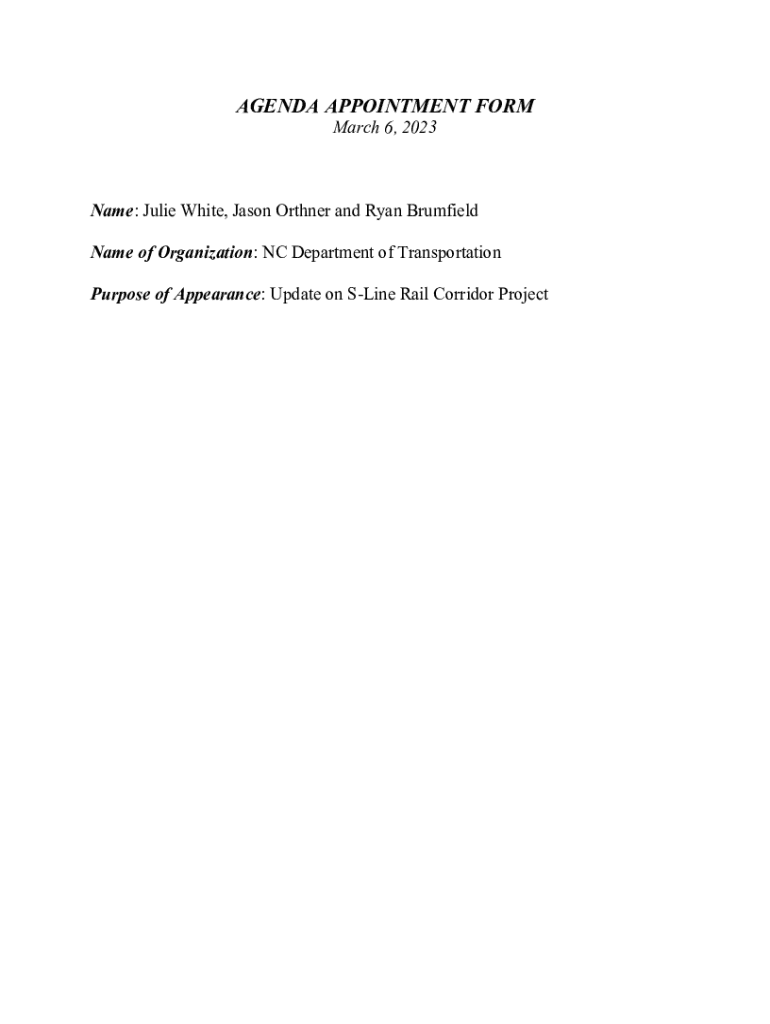 AGENDA APPOINTMENT FORM
March 6, 2023

Name: Julie White, Jason Orthner and Ryan Brumfield

Name of Organization: NC Department of Transportation

Purpose of Appearance: Update on S-Line Rail Corridor Project